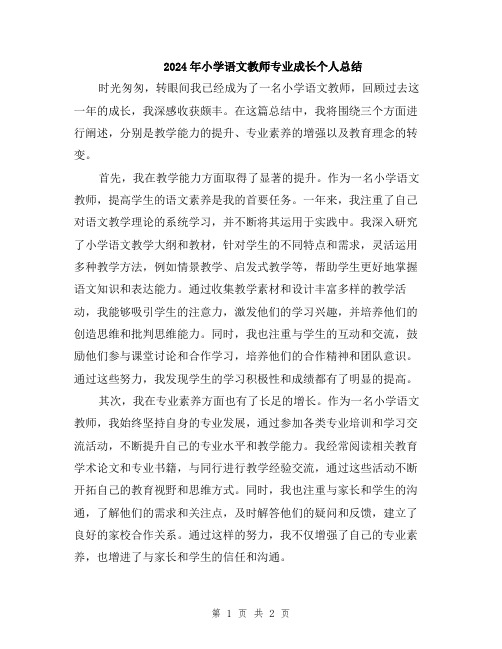 2024年小学语文教师专业成长个人总结

时光匆匆，转眼间我已经成为了一名小学语文教师，回顾过去这一年的成长，我深感收获颇丰。在这篇总结中，我将围绕三个方面进行阐述，分别是教学能力的提升、专业素养的增强以及教育理念的转变。

首先，我在教学能力方面取得了显著的提升。作为一名小学语文教师，提高学生的语文素养是我的首要任务。一年来，我注重了自己对语文教学理论的系统学习，并不断将其运用于实践中。我深入研究了小学语文教学大纲和教材，针对学生的不同特点和需求，灵活运用多种教学方法，例如情景教学、启发式教学等，帮助学生更好地掌握语文知识和表达能力。通过收集教学素材和设计丰富多样的教学活动，我能够吸引学生的注意力，激发他们的学习兴趣，并培养他们的创造思维和批判思维能力。同时，我也注重与学生的互动和交流，鼓励他们参与课堂讨论和合作学习，培养他们的合作精神和团队意识。通过这些努力，我发现学生的学习积极性和成绩都有了明显的提高。

其次，我在专业素养方面也有了长足的增长。作为一名小学语文教师，我始终坚持自身的专业发展，通过参加各类专业培训和学习交流活动，不断提升自己的专业水平和教学能力。我经常阅读相关教育学术论文和专业书籍，与同行进行教学经验交流，通过这些活动不断开拓自己的教育视野和思维方式。同时，我也注重与家长和学生的沟通，了解他们的需求和关注点，及时解答他们的疑问和反馈，建立了良好的家校合作关系。通过这样的努力，我不仅增强了自己的专业素养，也增进了与家长和学生的信任和沟通。

第 1 页 共 2 页